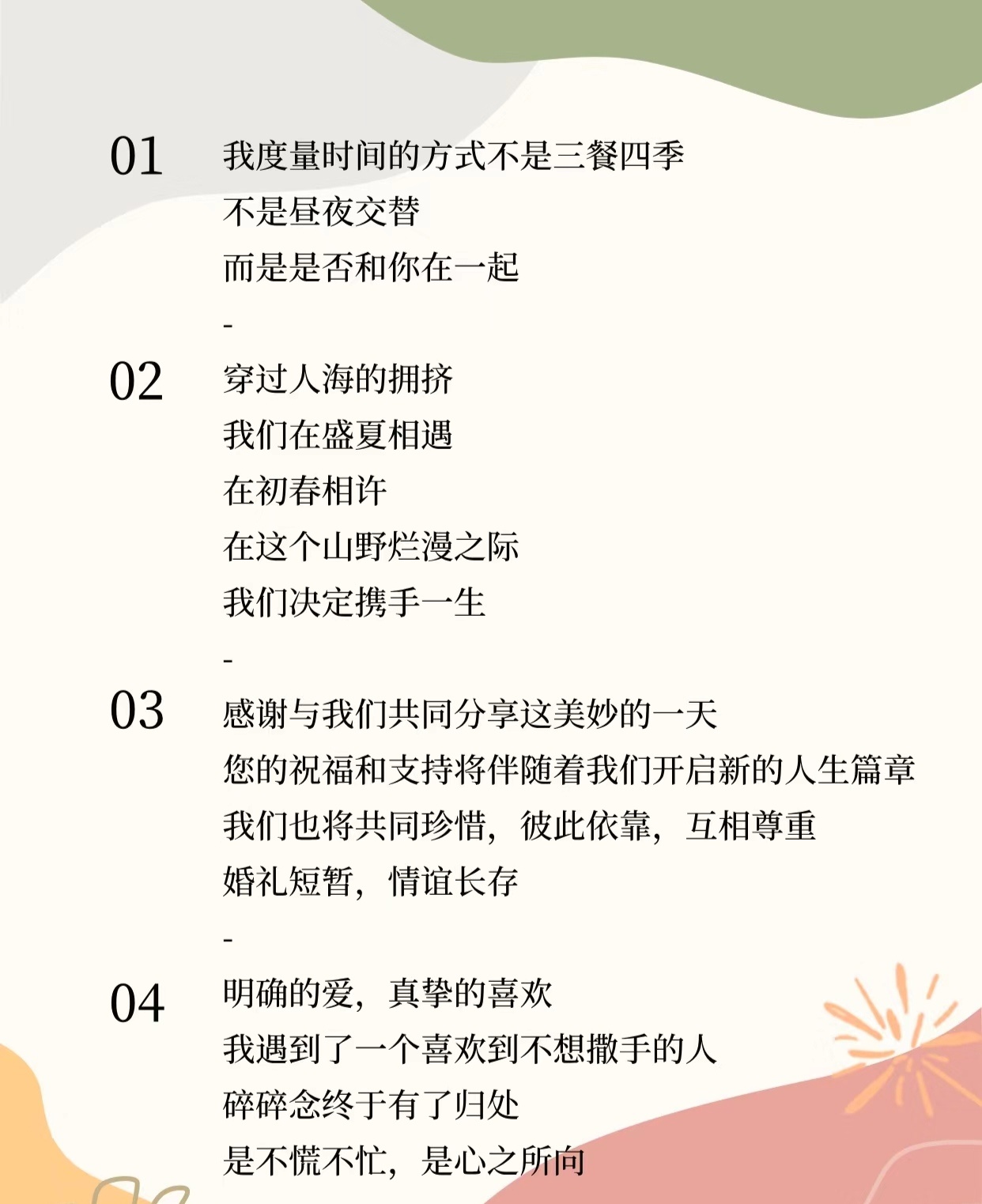 01 我度量时间的方式不是三餐四季
不是昼夜交替
而是是否和你在一起

-

02 穿过人海的拥挤
我们在盛夏相遇
在初春相许
在这个山野烂漫之际
我们决定携手一生

-

03 感谢与我们共同分享这美妙的一天
您的祝福和支持将伴随着我们开启新的人生篇章
我们也将共同珍惜，彼此依靠，互相尊重
婚礼短暂，情谊长存

-

04 明确的爱，真挚的喜欢
我遇到了一个喜欢到不想撒手的人
碎碎念终于有了归处
是不慌不忙，是心之所向